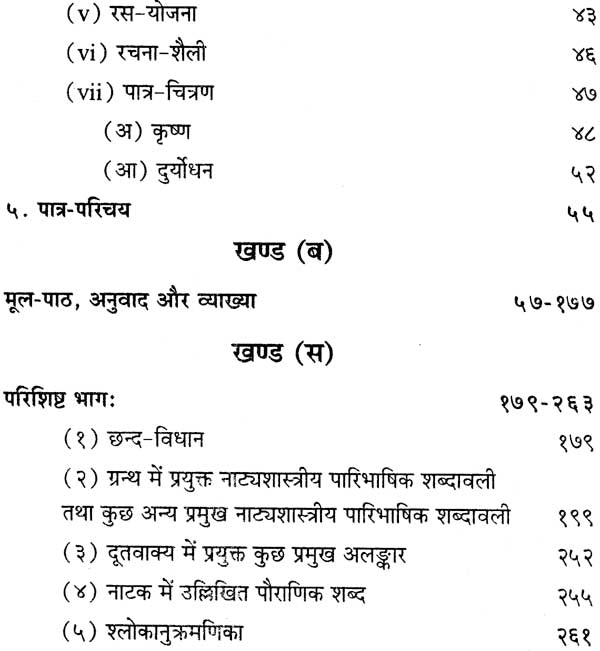 (v) रस-योजना ४३

(vi) रचना-शैली ४६

(vii) पात्र-चित्रण ४७

(अ) कृष्ण ४८

(आ) दुर्योधन ५२

५. पात्र-परिचय ५५

खण्ड (ब)

मूल-पाठ, अनुवाद और व्याख्या ५७-१७७

खण्ड (स)

परिशिष्ट भाग: १७९-२६३

(१) छन्द-विधान १७९

(२) ग्रन्थ में प्रयुक्त नाट्यशास्त्रीय पारिभाषिक शब्दावली तथा कुछ अन्य प्रमुख नाट्यशास्त्रीय पारिभाषिक शब्दावली १९९

(३) दूतवाक्य में प्रयुक्त कुछ प्रमुख अलङ्कार २५२

(४) नाटक में उल्लिखित पौराणिक शब्द २५५

(५) श्लोकानुक्रमणिका २६१